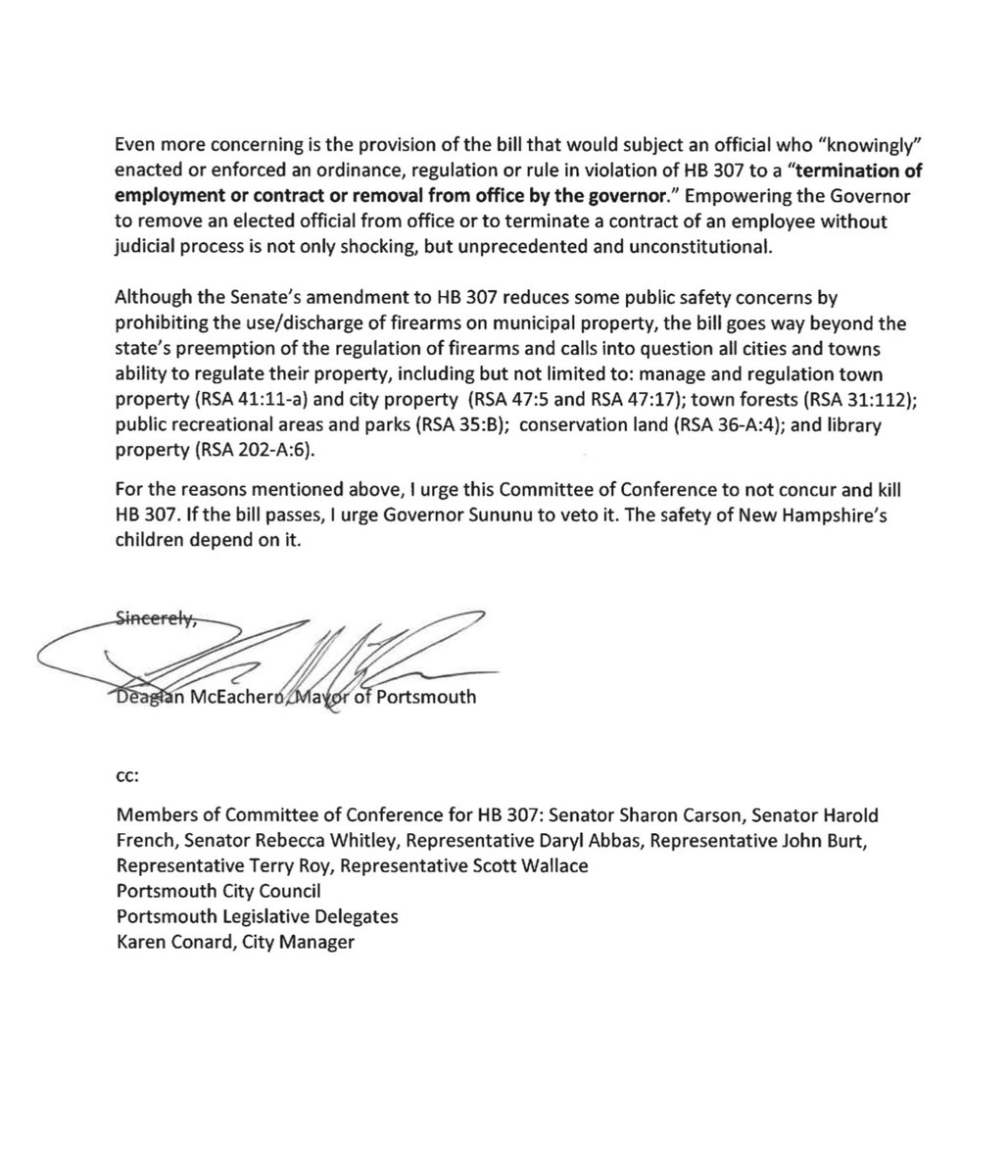 Even more concerning is the provision of the bill that would subject an official who "knowingly" enacted or enforced an ordinance, regulation or rule in violation of HB 307 to a "termination of employment or contract or removal from office by the governor." Empowering the Governor to remove an elected official from office or to terminate a contract of an employee without judicial process is not only shocking, but unprecedented and unconstitutional.

Although the Senate's amendment to HB 307 reduces some public safety concerns by prohibiting the use/discharge of firearms on municipal property, the bill goes way beyond the state's preemption of the regulation of firearms and calls into question all cities and towns ability to regulate their property, including but not limited to: manage and regulation town property (RSA 41:11-a) and city property (RSA 47:5 and RSA 47:17); town forests (RSA 31:112); public recreational areas and parks (RSA 35:B); conservation land (RSA 36-A:4); and library property (RSA 202-A:6).

For the reasons mentioned above, I urge this Committee of Conference to not concur and kill HB 307. If the bill passes, I urge Governor Sununu to veto it. The safety of New Hampshire's children depend on it.

Sincerely,

Deaglan McEachern, Mayor of Portsmouth

cc:

Members of Committee of Conference for HB 307: Senator Sharon Carson, Senator Harold French, Senator Rebecca Whitley, Representative Daryl Abbas, Representative John Burt, Representative Terry Roy, Representative Scott Wallace
Portsmouth City Council
Portsmouth Legislative Delegates
Karen Conard, City Manager